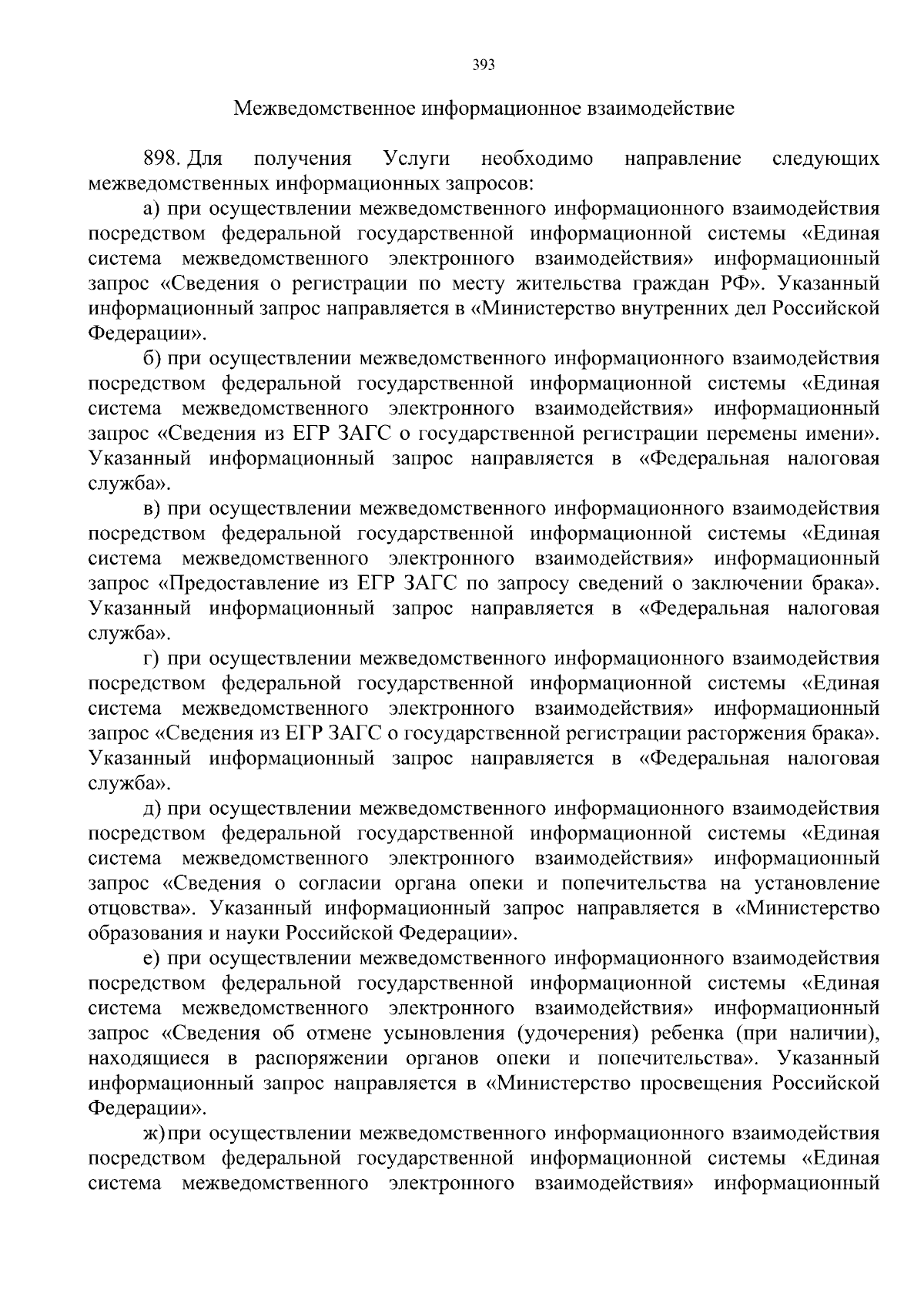 393

Межведомственное информационное взаимодействие

898. Для получения Услуги необходимо направление следующих межведомственных информационных запросов:

а) при осуществлении межведомственного информационного взаимодействия посредством федеральной государственной информационной системы «Единая система межведомственного электронного взаимодействия» информационный запрос «Сведения о регистрации по месту жительства граждан РФ». Указанный информационный запрос направляется в «Министерство внутренних дел Российской Федерации».

б) при осуществлении межведомственного информационного взаимодействия посредством федеральной государственной информационной системы «Единая система межведомственного электронного взаимодействия» информационный запрос «Сведения из ЕГР ЗАГС о государственной регистрации перемены имени». Указанный информационный запрос направляется в «Федеральная налоговая служба».

в) при осуществлении межведомственного информационного взаимодействия посредством федеральной государственной информационной системы «Единая система межведомственного электронного взаимодействия» информационный запрос «Предоставление из ЕГР ЗАГС по запросу сведений о заключении брака». Указанный информационный запрос направляется в «Федеральная налоговая служба».

г) при осуществлении межведомственного информационного взаимодействия посредством федеральной государственной информационной системы «Единая система межведомственного электронного взаимодействия» информационный запрос «Сведения из ЕГР ЗАГС о государственной регистрации расторжения брака». Указанный информационный запрос направляется в «Федеральная налоговая служба».

д) при осуществлении межведомственного информационного взаимодействия посредством федеральной государственной информационной системы «Единая система межведомственного электронного взаимодействия» информационный запрос «Сведения о согласии органа опеки и попечительства на установление отцовства». Указанный информационный запрос направляется в «Министерство образования и науки Российской Федерации».

е) при осуществлении межведомственного информационного взаимодействия посредством федеральной государственной информационной системы «Единая система межведомственного электронного взаимодействия» информационный запрос «Сведения об отмене усыновления (удочерения) ребенка (при наличии), находящиеся в распоряжении органов опеки и попечительства». Указанный информационный запрос направляется в «Министерство просвещения Российской Федерации».

ж) при осуществлении межведомственного информационного взаимодействия посредством федеральной государственной информационной системы «Единая система межведомственного электронного взаимодействия» информационный